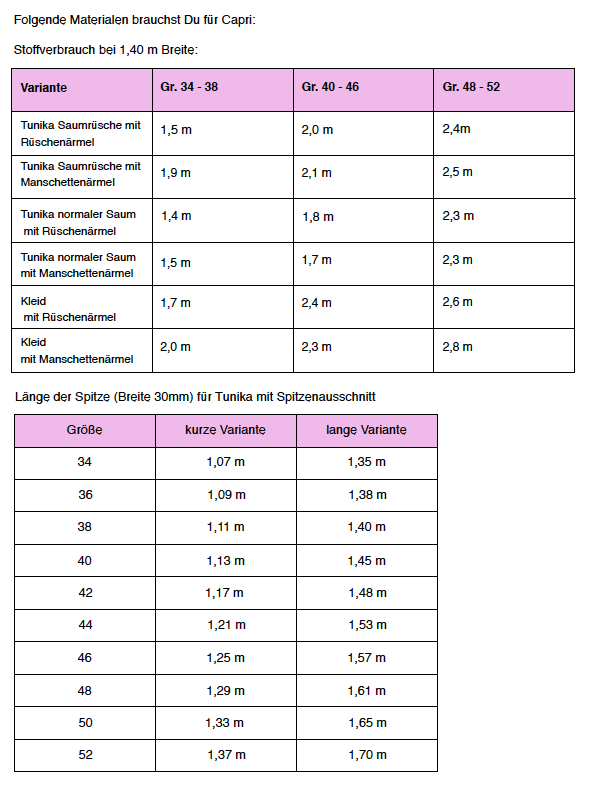 Folgende Materialen brauchst Du für Capri:

Stoffverbrauch bei 1,40 m Breite:

| Variante | Gr. 34 - 38 | Gr. 40 - 46 | Gr. 48 - 52 |
|---|---|---|---|
| Tunika Saumrüsche mit Rüschenärmel | 1,5 m | 2,0 m | 2,4m |
| Tunika Saumrüsche mit Manschettenärmel | 1,9 m | 2,1 m | 2,5 m |
| Tunika normaler Saum mit Rüschenärmel | 1,4 m | 1,8 m | 2,3 m |
| Tunika normaler Saum mit Manschettenärmel | 1,5 m | 1,7 m | 2,3 m |
| Kleid mit Rüschenärmel | 1,7 m | 2,4 m | 2,6 m |
| Kleid mit Manschettenärmel | 2,0 m | 2,3 m | 2,8 m |

Länge der Spitze (Breite 30mm) für Tunika mit Spitzenausschnitt

| Größe | kurze Variante | lange Variante |
|---|---|---|
| 34 | 1,07 m | 1,35 m |
| 36 | 1,09 m | 1,38 m |
| 38 | 1,11 m | 1,40 m |
| 40 | 1,13 m | 1,45 m |
| 42 | 1,17 m | 1,48 m |
| 44 | 1,21 m | 1,53 m |
| 46 | 1,25 m | 1,57 m |
| 48 | 1,29 m | 1,61 m |
| 50 | 1,33 m | 1,65 m |
| 52 | 1,37 m | 1,70 m |